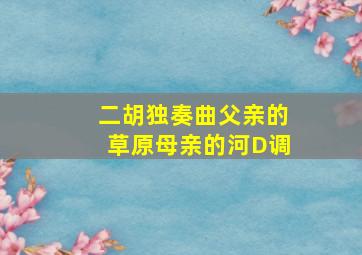 二胡独奏曲父亲的草原母亲的河D调